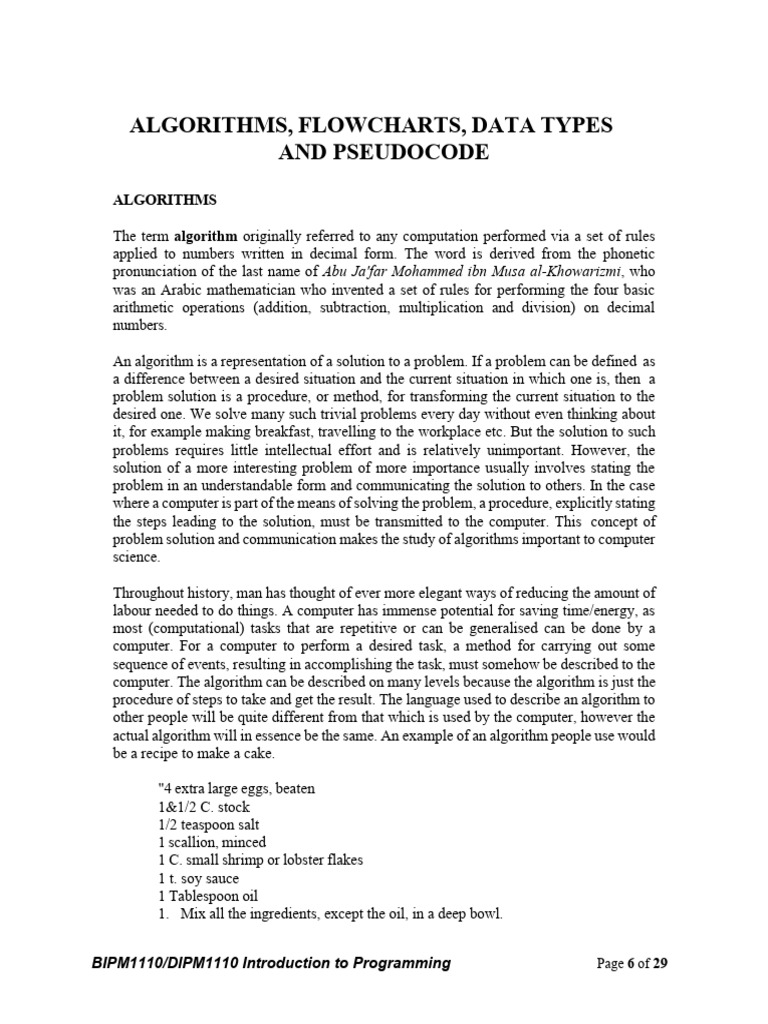 ALGORITHMS, FLOWCHARTS, DATA TYPES AND PSEUDOCODE

ALGORITHMS

The term algorithm originally referred to any computation performed via a set of rules applied to numbers written in decimal form. The word is derived from the phonetic pronunciation of the last name of Abu Ja'far Mohammed ibn Musa al-Khowarizmi, who was an Arabic mathematician who invented a set of rules for performing the four basic arithmetic operations (addition, subtraction, multiplication and division) on decimal numbers.

An algorithm is a representation of a solution to a problem. If a problem can be defined as a difference between a desired situation and the current situation in which one is, then a problem solution is a procedure, or method, for transforming the current situation to the desired one. We solve many such trivial problems every day without even thinking about it, for example making breakfast, travelling to the workplace etc. But the solution to such problems requires little intellectual effort and is relatively unimportant. However, the solution of a more interesting problem of more importance usually involves stating the problem in an understandable form and communicating the solution to others. In the case where a computer is part of the means of solving the problem, a procedure, explicitly stating the steps leading to the solution, must be transmitted to the computer. This concept of problem solution and communication makes the study of algorithms important to computer science.

Throughout history, man has thought of ever more elegant ways of reducing the amount of labour needed to do things. A computer has immense potential for saving time/energy, as most (computational) tasks that are repetitive or can be generalised can be done by a computer. For a computer to perform a desired task, a method for carrying out some sequence of events, resulting in accomplishing the task, must somehow be described to the computer. The algorithm can be described on many levels because the algorithm is just the procedure of steps to take and get the result. The language used to describe an algorithm to other people will be quite different from that which is used by the computer, however the actual algorithm will in essence be the same. An example of an algorithm people use would be a recipe to make a cake.

"4 extra large eggs, beaten
1&1/2 C. stock
1/2 teaspoon salt
1 scallion, minced
1 C. small shrimp or lobster flakes
1 t. soy sauce
1 Tablespoon oil
1. Mix all the ingredients, except the oil, in a deep bowl.

BIPM1110/DIPM1110 Introduction to Programming

Page 6 of 29